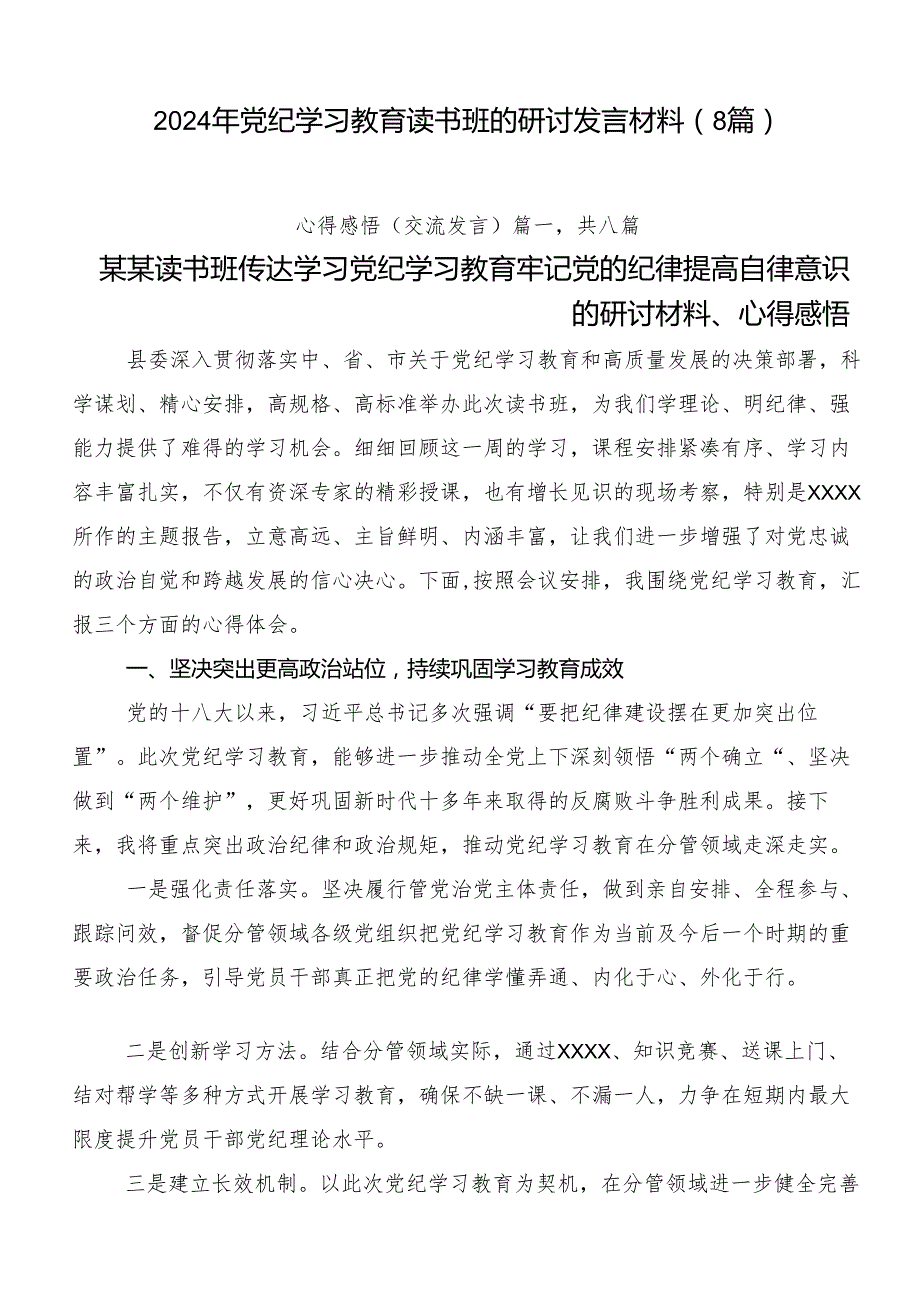 2024年党纪学习教育读书班的研讨发言材料（8篇）

心得感悟（交流发言）篇一，共八篇

某某读书班传达学习党纪学习教育牢记党的纪律提高自律意识的研讨材料、心得感悟

县委深入贯彻落实中、省、市关于党纪学习教育和高质量发展的决策部署，科学谋划、精心安排，高规格、高标准举办此次读书班，为我们学理论、明纪律、强能力提供了难得的学习机会。细细回顾这一周的学习，课程安排紧凑有序、学习内容丰富扎实，不仅有资深专家的精彩授课，也有增长见识的现场考察，特别是XXXX所作的主题报告，立意高远、主旨鲜明、内涵丰富，让我们进一步增强了对党忠诚的政治自觉和跨越发展的信心决心。下面，按照会议安排，我围绕党纪学习教育，汇报三个方面的心得体会。

一、坚决突出更高政治站位，持续巩固学习教育成效

党的十八大以来，习近平总书记多次强调“要把纪律建设摆在更加突出位置”。此次党纪学习教育，能够进一步推动全党上下深刻领悟“两个确立“、坚决做到“两个维护”，更好巩固新时代十多年来取得的反腐败斗争胜利成果。接下来，我将重点突出政治纪律和政治规矩，推动党纪学习教育在分管领域走深走实。

一是强化责任落实。坚决履行管党治党主体责任，做到亲自安排、全程参与、跟踪问效，督促分管领域各级党组织把党纪学习教育作为当前及今后一个时期的重要政治任务，引导党员干部真正把党的纪律学懂弄通、内化于心、外化于行。

二是创新学习方法。结合分管领域实际，通过XXXX、知识竞赛、送课上门、结对帮学等多种方式开展学习教育，确保不缺一课、不漏一人，力争在短期内最大限度提升党员干部党纪理论水平。

三是建立长效机制。以此次党纪学习教育为契机，在分管领域进一步健全完善